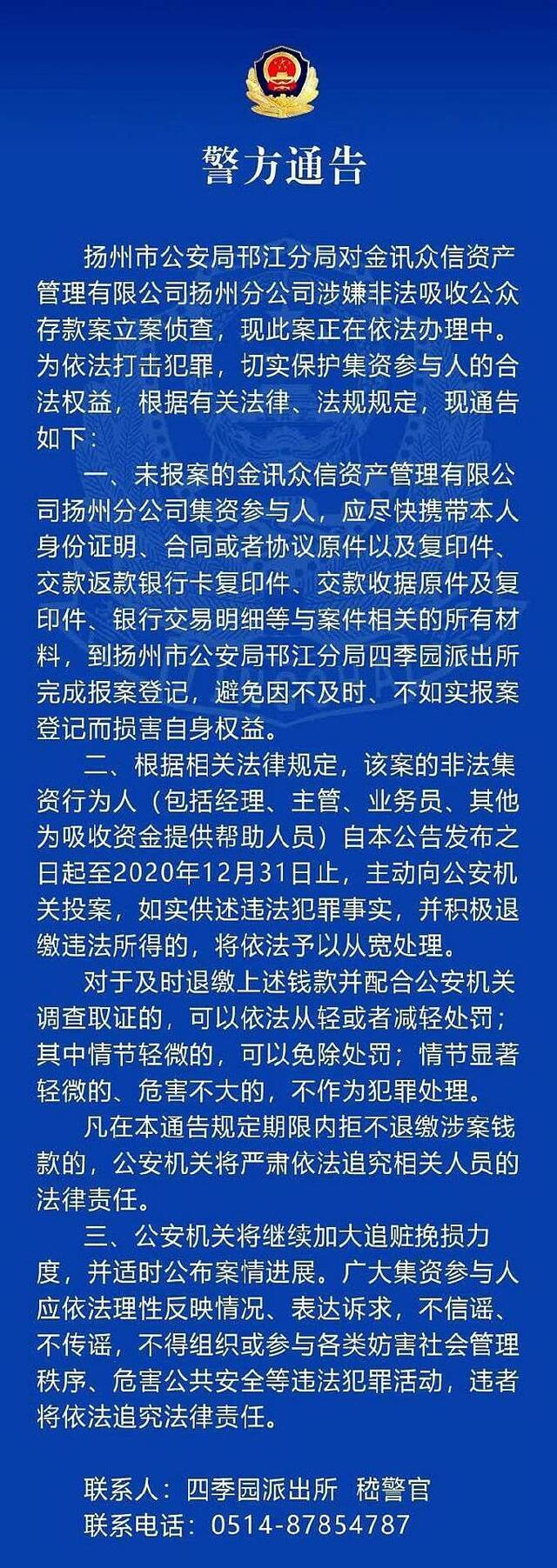 警方通告

扬州市公安局邗江分局对金讯众信资产管理有限公司扬州分公司涉嫌非法吸收公众存款案立案侦查，现此案正在依法办理中。为依法打击犯罪，切实保护集资参与人的合法权益，根据有关法律、法规规定，现通告如下：

一、未报案的金讯众信资产管理有限公司扬州分公司集资参与人，应尽快携带本人身份证明、合同或者协议原件以及复印件、交款返款银行卡复印件、交款收据原件及复印件、银行交易明细等与案件相关的所有材料，到扬州市公安局邗江分局四季园派出所完成报案登记，避免因不及时、不如实报案登记而损害自身权益。

二、根据相关法律规定，该案的非法集资行为人（包括经理、主管、业务员、其他为吸收资金提供帮助人员）自本公告发布之日起至2020年12月31日止，主动向公安机关投案，如实供述违法犯罪事实，并积极退缴违法所得的，将依法予以从宽处理。

对于及时退缴上述钱款并配合公安机关调查取证的，可以依法从轻或者减轻处罚；其中情节轻微的，可以免除处罚；情节显著轻微的、危害不大的，不作为犯罪处理。

凡在本通告规定期限内拒不退缴涉案钱款的，公安机关将严肃依法追究相关人员的法律责任。

三、公安机关将继续加大追赃挽损力度，并适时公布案情进展。广大集资参与人应依法理性反映情况、表达诉求，不信谣、不传谣，不得组织或参与各类妨害社会管理秩序、危害公共安全等违法犯罪活动，违者将依法追究法律责任。

联系人：四季园派出所 嵇警官
联系电话：0514-87854787